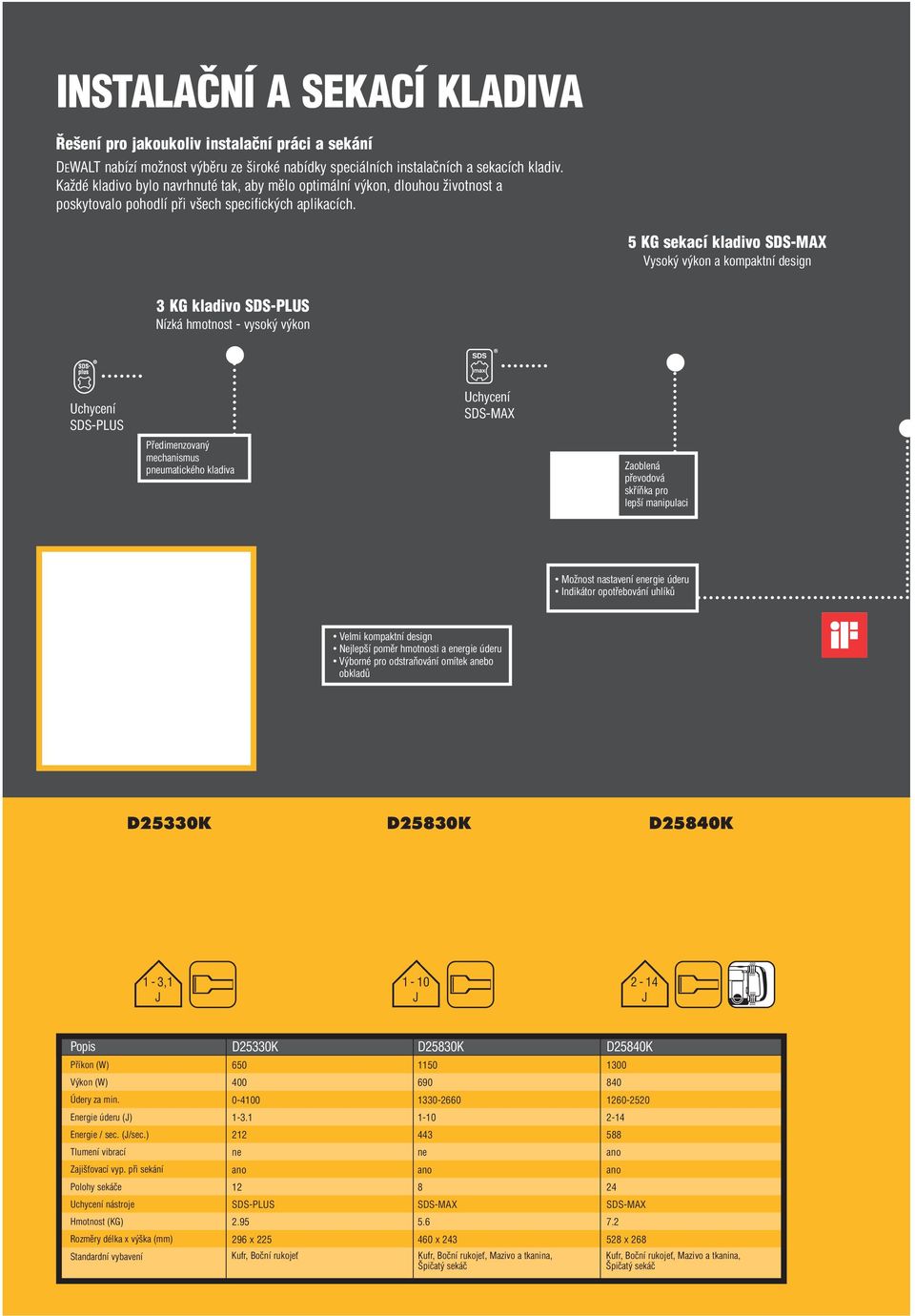 INSTALAČNÍ A SEKACÍ KLADIVA

Řešení pro jakoukoliv instalační práci a sekání
DEWALT nabízí možnost výběru ze široké nabídky speciálních instalačních a sekacích kladiv. Každé kladivo bylo navrhnuté tak, aby mělo optimální výkon, dlouhou životnost a poskytovalo pohodlí při všech specifických aplikacích.

5 KG sekací kladivo SDS-MAX
Vysoký výkon a kompaktní design

3 KG kladivo SDS-PLUS
Nízká hmotnost - vysoký výkon

SDS plus

Uchycení SDS-PLUS

Předimenzovaný mechanismus pneumatického kladiva

SDS max

Uchycení SDS-MAX

Zaoblená převodová skříňka pro lepší manipulaci

• Možnost nastavení energie úderu
• Indikátor opotřebování uhlíků

• Velmi kompaktní design
• Nejlepší poměr hmotnosti a energie úderu
• Výborné pro odstraňování omítek anebo obkladů

iF

D25330K D25830K D25840K

1 - 3,1 J
1 - 10 J
2 - 14 J

| Popis | D25330K | D25830K | D25840K |
|---|---|---|---|
| Příkon (W) | 650 | 1150 | 1300 |
| Výkon (W) | 400 | 690 | 840 |
| Údery za min. | 0-4100 | 1330-2660 | 1260-2520 |
| Energie úderu (J) | 1-3.1 | 1-10 | 2-14 |
| Energie / sec. (J/sec.) | 212 | 443 | 588 |
| Tlumení vibrací | ne | ne | ano |
| Zajišťovací vyp. při sekání | ano | ano | ano |
| Polohy sekáče | 12 | 8 | 24 |
| Uchycení nástroje | SDS-PLUS | SDS-MAX | SDS-MAX |
| Hmotnost (KG) | 2.95 | 5.6 | 7.2 |
| Rozměry délka x výška (mm) | 296 x 225 | 460 x 243 | 528 x 268 |
| Standardní vybavení | Kufr, Boční rukojeť | Kufr, Boční rukojeť, Mazivo a tkanina, Špičatý sekáč | Kufr, Boční rukojeť, Mazivo a tkanina, Špičatý sekáč |